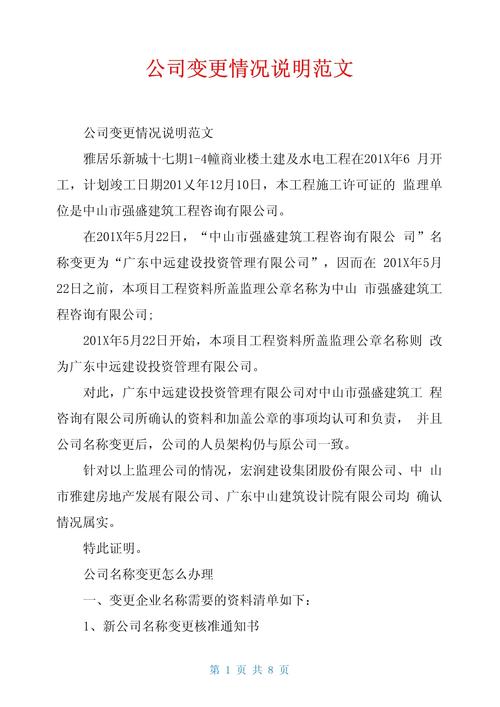 公司变更情况说明范文

公司变更情况说明范文

雅居乐新城十七期1-4幢商业楼土建及水电工程在201X年6 月开工，计划竣工日期201乂年12月10日，本工程施工许可证的 监理单位是中山市强盛建筑工程咨询有限公司。

在201X年5月22日，“中山市强盛建筑工程咨询有限公 司”名称变更为“广东中远建设投资管理有限公司”，因而在 201X年5月22日之前，本项目工程资料所盖监理公章名称为中山 市强盛建筑工程咨询有限公司;

201X年5月22日开始，本项目工程资料所盖监理公章名称则 改为广东中远建设投资管理有限公司。

对此，广东中远建设投资管理有限公司对中山市强盛建筑工 程咨询有限公司所确认的资料和加盖公章的事项均认可和负责， 并且公司名称变更后，公司的人员架构仍与原公司一致。

针对以上监理公司的情况，宏润建设集团股份有限公司、中 山市雅建房地产发展有限公司、广东中山建筑设计院有限公司均 确认情况属实。

特此证明。

公司名称变更怎么办理

一、变更企业名称需要的资料清单如下：

1、新公司名称变更核准通知书

第 1 页 共 8 页